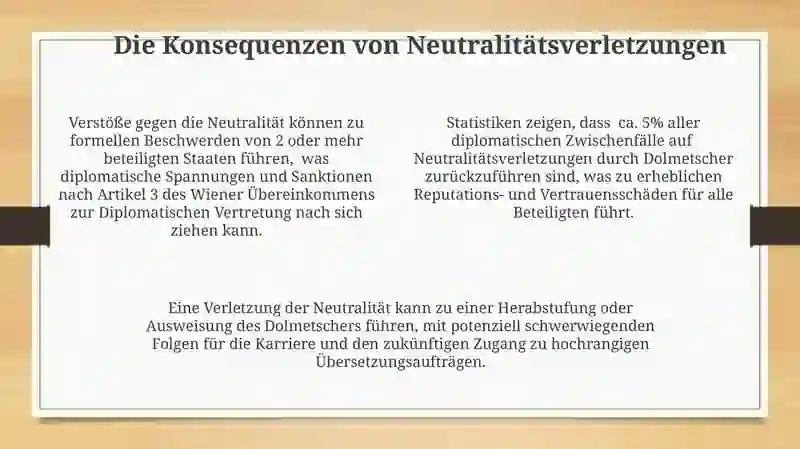 Die Konsequenzen von Neutralitätsverletzungen

Verstöße gegen die Neutralität können zu formellen Beschwerden von 2 oder mehr beteiligten Staaten führen, was diplomatische Spannungen und Sanktionen nach Artikel 3 des Wiener Übereinkommens zur Diplomatischen Vertretung nach sich ziehen kann.

Statistiken zeigen, dass ca. 5% aller diplomatischen Zwischenfälle auf Neutralitätsverletzungen durch Dolmetscher zurückzuführen sind, was zu erheblichen Reputations- und Vertrauensschäden für alle Beteiligten führt.

Eine Verletzung der Neutralität kann zu einer Herabstufung oder Ausweisung des Dolmetschers führen, mit potenziell schwerwiegenden Folgen für die Karriere und den zukünftigen Zugang zu hochrangigen Übersetzungsaufträgen.